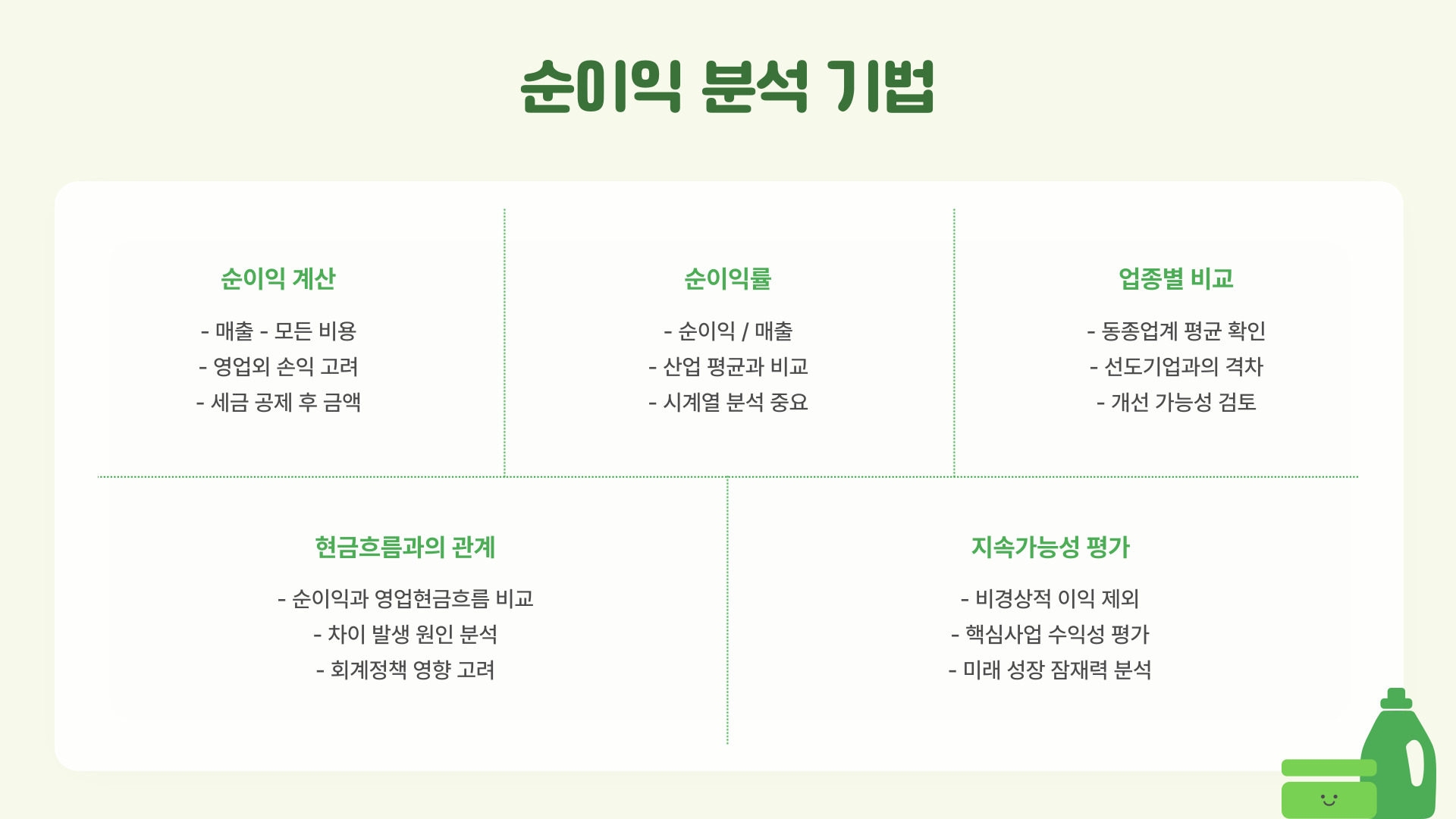 순이익 분석 기법

순이익 계산

- 매출 - 모든 비용
- 영업외 손익 고려
- 세금 공제 후 금액

순이익률

- 순이익 / 매출
- 산업 평균과 비교
- 시계열 분석 중요

업종별 비교

- 동종업계 평균 확인
- 선도기업과의 격차
- 개선 가능성 검토

현금흐름과의 관계

- 순이익과 영업현금흐름 비교
- 차이 발생 원인 분석
- 회계정책 영향 고려

지속가능성 평가

- 비경상적 이익 제외
- 핵심사업 수익성 평가
- 미래 성장 잠재력 분석